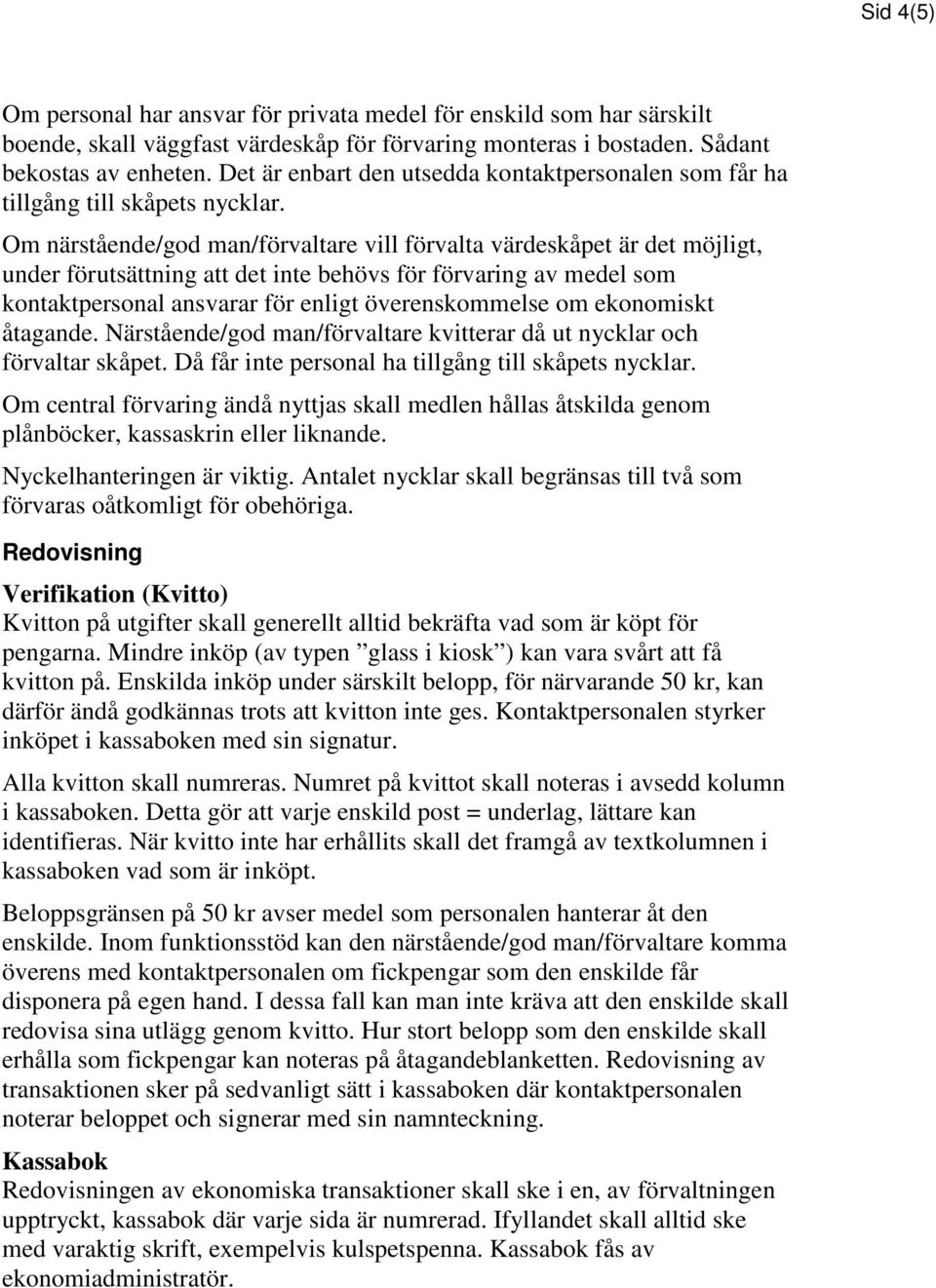 Sid 4(5)

Om personal har ansvar för privata medel för enskild som har särskilt boende, skall väggfast värdeskåp för förvaring monteras i bostaden. Sådant bekostas av enheten. Det är enbart den utsedda kontaktpersonalen som får ha tillgång till skåpets nycklar.

Om närstående/god man/förvaltare vill förvalta värdeskåpet är det möjligt, under förutsättning att det inte behövs för förvaring av medel som kontaktpersonal ansvarar för enligt överenskommelse om ekonomiskt åtagande. Närstående/god man/förvaltare kvitterar då ut nycklar och förvaltar skåpet. Då får inte personal ha tillgång till skåpets nycklar.

Om central förvaring ändå nyttjas skall medlen hållas åtskilda genom plånböcker, kassaskrin eller liknande.

Nyckelhanteringen är viktig. Antalet nycklar skall begränsas till två som förvaras oåtkomligt för obehöriga.

Redovisning

Verifikation (Kvitto)
Kvitton på utgifter skall generellt alltid bekräfta vad som är köpt för pengarna. Mindre inköp (av typen ”glass i kiosk”) kan vara svårt att få kvitton på. Enskilda inköp under särskilt belopp, för närvarande 50 kr, kan därför ändå godkännas trots att kvitton inte ges. Kontaktpersonalen styrker inköpet i kassaboken med sin signatur.

Alla kvitton skall numreras. Numret på kvittot skall noteras i avsedd kolumn i kassaboken. Detta gör att varje enskild post = underlag, lättare kan identifieras. När kvitto inte har erhållits skall det framgå av textkolumnen i kassaboken vad som är inköpt.

Beloppsgränsen på 50 kr avser medel som personalen hanterar åt den enskilde. Inom funktionsstöd kan den närstående/god man/förvaltare komma överens med kontaktpersonalen om fickpengar som den enskilde får disponera på egen hand. I dessa fall kan man inte kräva att den enskilde skall redovisa sina utlägg genom kvitto. Hur stort belopp som den enskilde skall erhålla som fickpengar kan noteras på åtagandeblanketten. Redovisning av transaktionen sker på sedvanligt sätt i kassaboken där kontaktpersonalen noterar beloppet och signerar med sin namnteckning.

Kassabok
Redovisningen av ekonomiska transaktioner skall ske i en, av förvaltningen upptryckt, kassabok där varje sida är numrerad. Ifyllandet skall alltid ske med varaktig skrift, exempelvis kulspetspenna. Kassabok fås av ekonomiadministratör.